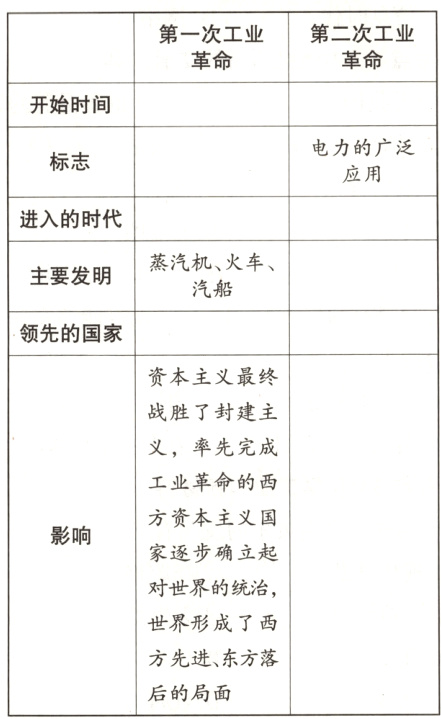 |  | 第一次工业革命 | 第二次工业革命 |
|---|---|---|
| 开始时间 |  |  |
| 标志 |  | 电力的广泛应用 |
| 进入的时代 |  |  |
| 主要发明 | 蒸汽机、火车、汽船 |  |
| 领先的国家 |  |  |
| 影响 | 资本主义最终战胜了封建主义，率先完成工业革命的西方资本主义国家逐步确立起对世界的统治，世界形成了西方先进、东方落后的局面 |  |